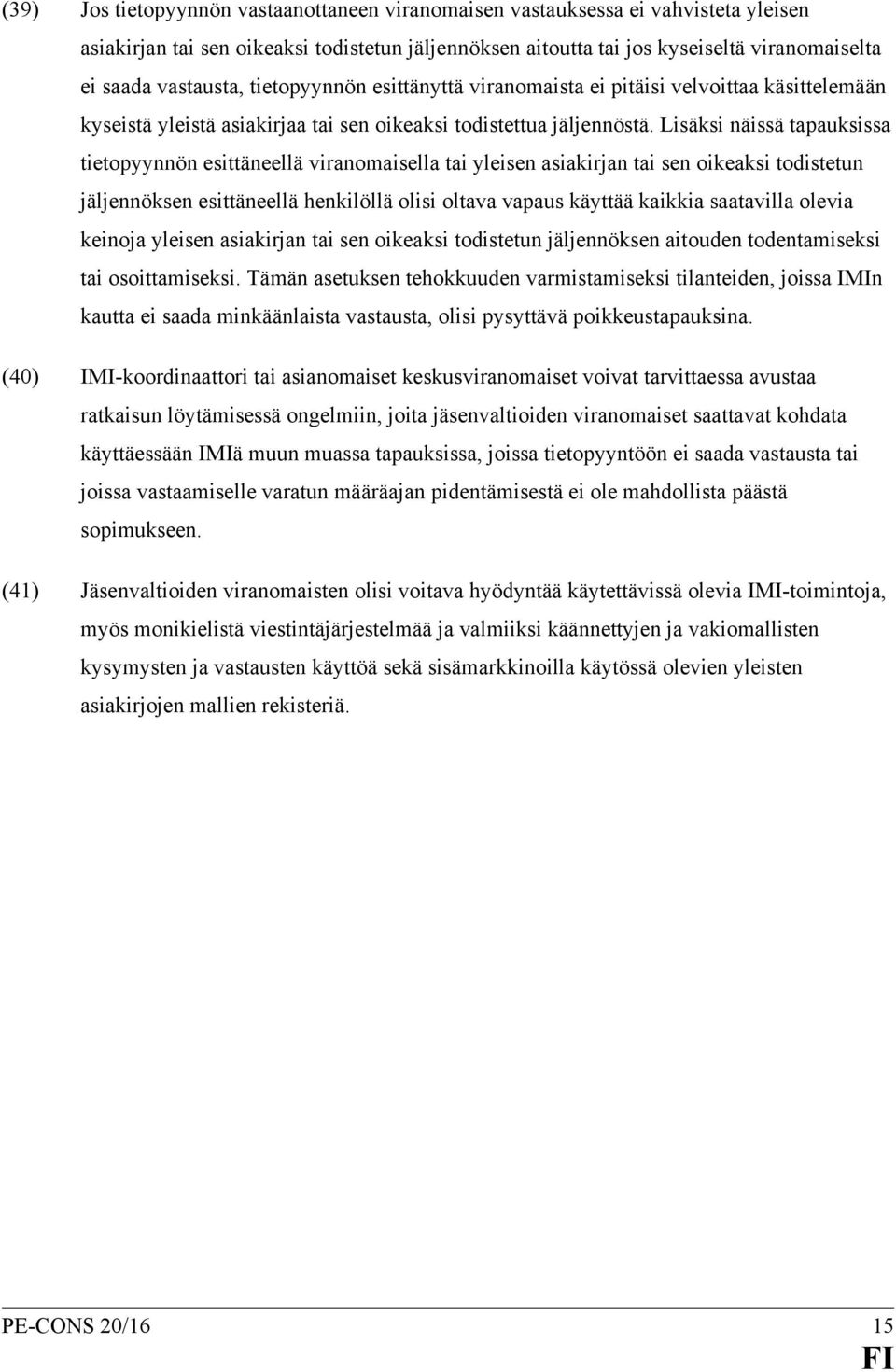 (39) Jos tietopyynnön vastaanottaneen viranomaisen vastauksessa ei vahvisteta yleisen asiakirjan tai sen oikeaksi todistetun jäljennöksen aitoutta tai jos kyseiseltä viranomaiselta ei saada vastausta, tietopyynnön esittänyttä viranomaista ei pitäisi velvoittaa käsittelemään kyseistä yleistä asiakirjaa tai sen oikeaksi todistettua jäljennöstä. Lisäksi näissä tapauksissa tietopyynnön esittäneellä viranomaisella tai yleisen asiakirjan tai sen oikeaksi todistetun jäljennöksen esittäneellä henkilöllä olisi oltava vapaus käyttää kaikkia saatavilla olevia keinoja yleisen asiakirjan tai sen oikeaksi todistetun jäljennöksen aitouden todentamiseksi tai osoittamiseksi. Tämän asetuksen tehokkuuden varmistamiseksi tilanteiden, joissa IMIn kautta ei saada minkäänlaista vastausta, olisi pysyttävä poikkeustapauksina.

(40) IMI-koordinaattori tai asianomaiset keskusviranomaiset voivat tarvittaessa avustaa ratkaisun löytämisessä ongelmiin, joita jäsenvaltioiden viranomaiset saattavat kohdata käyttäessään IMIä muun muassa tapauksissa, joissa tietopyyntöön ei saada vastausta tai joissa vastaamiselle varatun määräajan pidentämisestä ei ole mahdollista päästä sopimukseen.

(41) Jäsenvaltioiden viranomaisten olisi voitava hyödyntää käytettävissä olevia IMI-toimintoja, myös monikielistä viestintäjärjestelmää ja valmiiksi käännettyjen ja vakiomallisten kysymysten ja vastausten käyttöä sekä sisämarkkinoilla käytössä olevien yleisten asiakirjojen mallien rekisteriä.

PE-CONS 20/16 15
FI